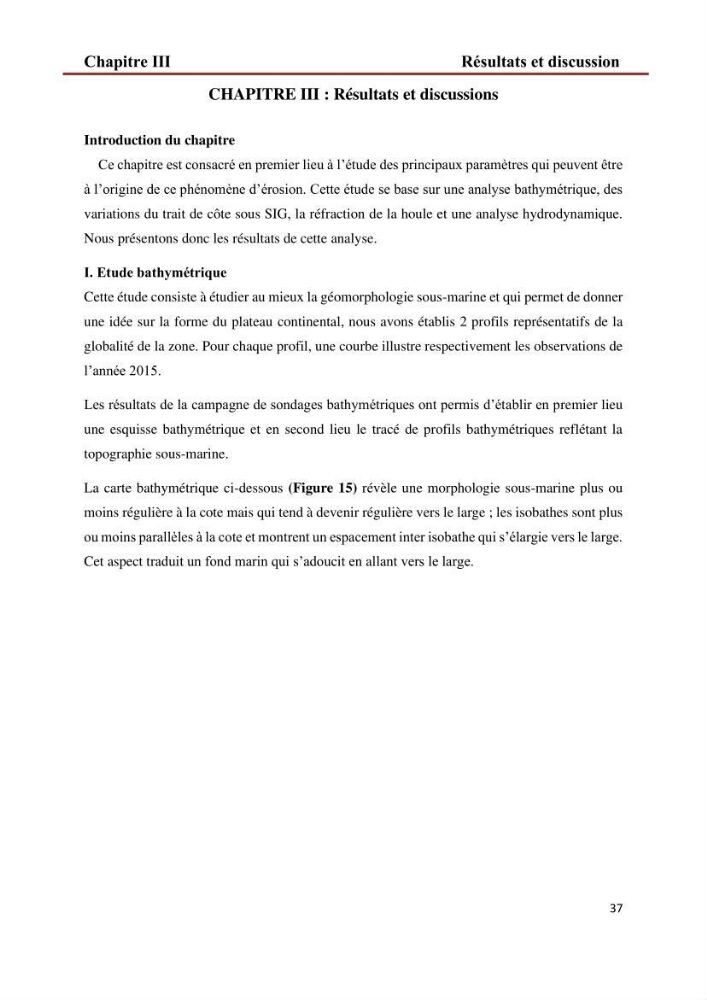 Chapitre III Résultats et discussion

CHAPITRE III : Résultats et discussions

Introduction du chapitre

Ce chapitre est consacré en premier lieu à l'étude des principaux paramètres qui peuvent être à l'origine de ce phénomène d'érosion. Cette étude se base sur une analyse bathymétrique, des variations du trait de côte sous SIG, la réfraction de la houle et une analyse hydrodynamique. Nous présentons donc les résultats de cette analyse.

I. Etude bathymétrique

Cette étude consiste à étudier au mieux la géomorphologie sous-marine et qui permet de donner une idée sur la forme du plateau continental, nous avons établis 2 profils représentatifs de la globalité de la zone. Pour chaque profil, une courbe illustre respectivement les observations de l'année 2015.

Les résultats de la campagne de sondages bathymétriques ont permis d'établir en premier lieu une esquisse bathymétrique et en second lieu le tracé de profils bathymétriques reflétant la topographie sous-marine.

La carte bathymétrique ci-dessous (Figure 15) révèle une morphologie sous-marine plus ou moins régulière à la cote mais qui tend à devenir régulière vers le large ; les isobathes sont plus ou moins parallèles à la cote et montrent un espacement inter isobathe qui s'élargie vers le large. Cet aspect traduit un fond marin qui s'adoucit en allant vers le large.

37